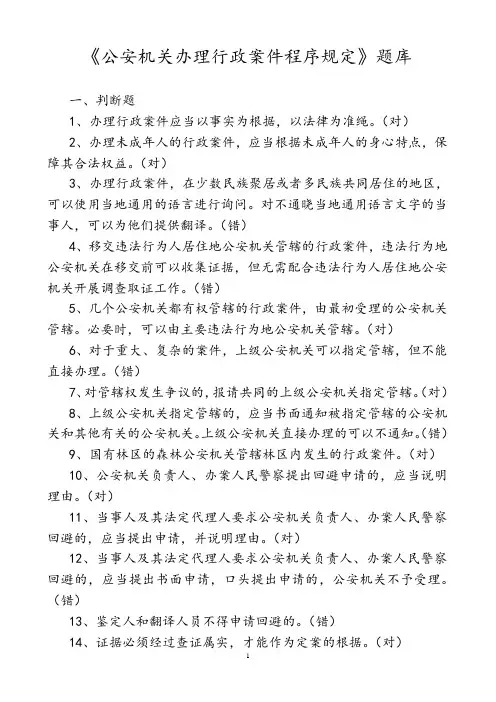 《公安机关办理行政案件程序规定》题库

一、判断题

1、办理行政案件应当以事实为根据，以法律为准绳。(对)

2、办理未成年人的行政案件，应当根据未成年人的身心特点，保障其合法权益。(对)

3、办理行政案件，在少数民族聚居或者多民族共同居住的地区，可以使用当地通用的语言进行询问。对不通晓当地通用语言文字的当事人，可以为他们提供翻译。(错)

4、移交违法行为人居住地公安机关管辖的行政案件，违法行为地公安机关在移交前可以收集证据，但无需配合违法行为人居住地公安机关开展调查取证工作。(错)

5、几个公安机关都有权管辖的行政案件，由最初受理的公安机关管辖。必要时，可以由主要违法行为地公安机关管辖。(对)

6、对于重大、复杂的案件，上级公安机关可以指定管辖，但不能直接办理。(错)

7、对管辖权发生争议的，报请共同的上级公安机关指定管辖。(对)

8、上级公安机关指定管辖的，应当书面通知被指定管辖的公安机关和其他有关的公安机关。上级公安机关直接办理的可以不通知。(错)

9、国有林区的森林公安机关管辖林区内发生的行政案件。(对)

10、公安机关负责人、办案人民警察提出回避申请的，应当说明理由。(对)

11、当事人及其法定代理人要求公安机关负责人、办案人民警察回避的，应当提出申请，并说明理由。(对)

12、当事人及其法定代理人要求公安机关负责人、办案人民警察回避的，应当提出书面申请，口头提出申请的，公安机关不予受理。(错)

13、鉴定人和翻译人员不得申请回避的。(错)

14、证据必须经过查证属实，才能作为定案的根据。(对)

1